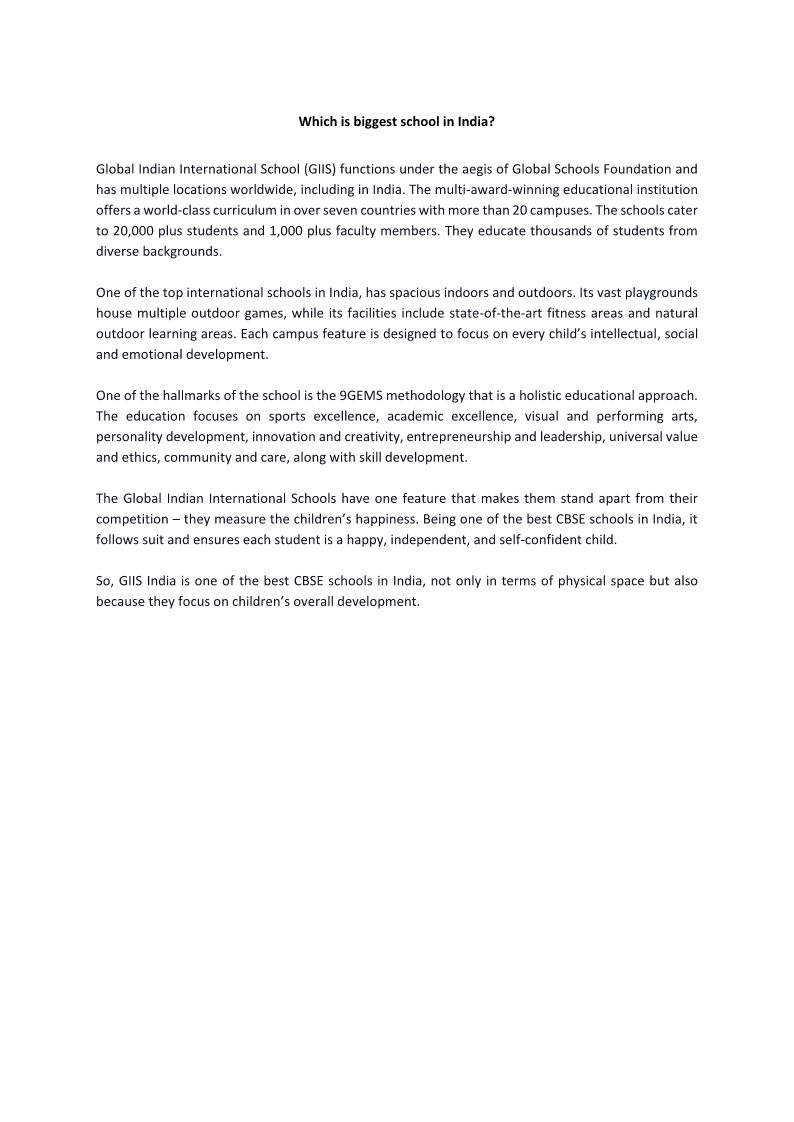 Which is biggest school in India?

Global Indian International School (GIIS) functions under the aegis of Global Schools Foundation and has multiple locations worldwide, including in India. The multi-award-winning educational institution offers a world-class curriculum in over seven countries with more than 20 campuses. The schools cater to 20,000 plus students and 1,000 plus faculty members. They educate thousands of students from diverse backgrounds.

One of the top international schools in India, has spacious indoors and outdoors. Its vast playgrounds house multiple outdoor games, while its facilities include state-of-the-art fitness areas and natural outdoor learning areas. Each campus feature is designed to focus on every child's intellectual, social and emotional development.

One of the hallmarks of the school is the 9GEMS methodology that is a holistic educational approach. The education focuses on sports excellence, academic excellence, visual and performing arts, personality development, innovation and creativity, entrepreneurship and leadership, universal value and ethics, community and care, along with skill development.

The Global Indian International Schools have one feature that makes them stand apart from their competition – they measure the children's happiness. Being one of the best CBSE schools in India, it follows suit and ensures each student is a happy, independent, and self-confident child.

So, GIIS India is one of the best CBSE schools in India, not only in terms of physical space but also because they focus on children's overall development.